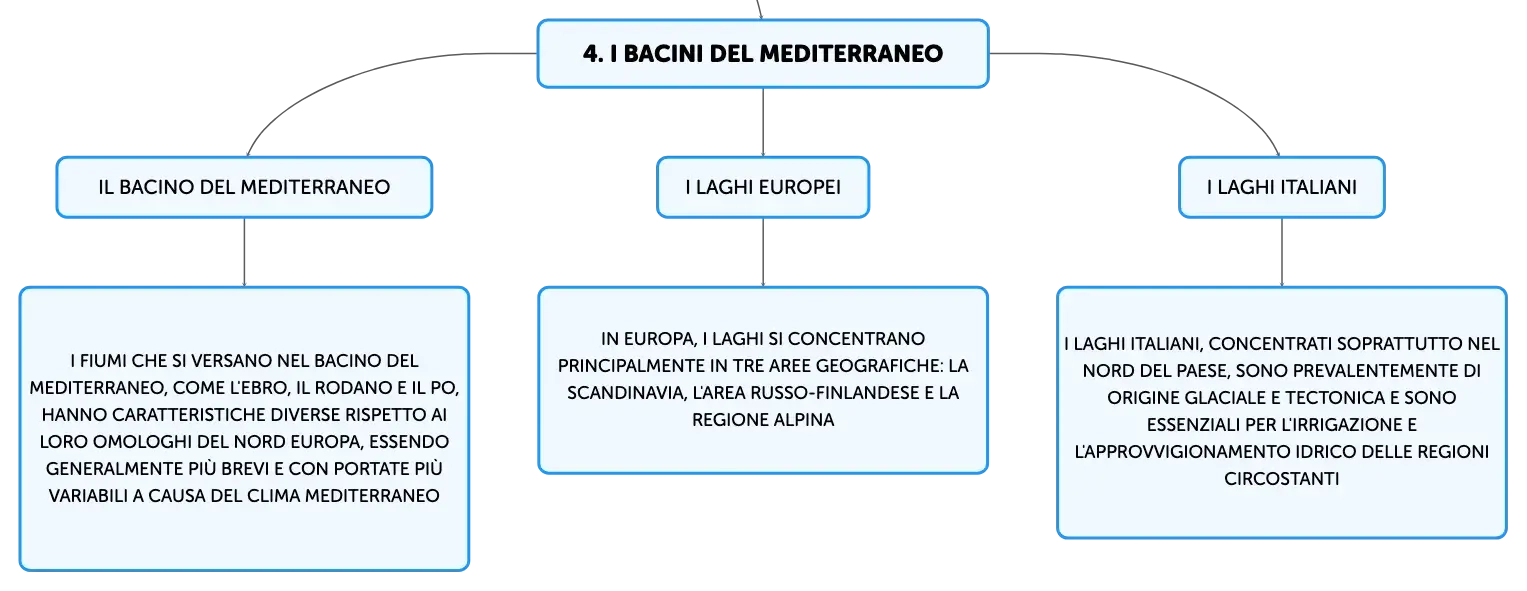 4. I BACINI DEL MEDITERRANEO

IL BACINO DEL MEDITERRANEO

I FIUMI CHE SI VERSANO NEL BACINO DEL MEDITERRANEO, COME L'EBRO, IL RODANO E IL PO, HANNO CARATTERISTICHE DIVERSE RISPETTO AI LORO OMOLOGHI DEL NORD EUROPA, ESSENDO GENERALMENTE PIÙ BREVI E CON PORTATE PIÙ VARIABILI A CAUSA DEL CLIMA MEDITERRANEO

I LAGHI EUROPEI

IN EUROPA, I LAGHI SI CONCENTRANO PRINCIPALMENTE IN TRE AREE GEOGRAFICHE: LA SCANDINAVIA, L'AREA RUSSO-FINLANDESE E LA REGIONE ALPINA

I LAGHI ITALIANI

I LAGHI ITALIANI, CONCENTRATI SOPRATTUTTO NEL NORD DEL PAESE, SONO PREVALENTEMENTE DI ORIGINE GLACIALE E TECTONICA E SONO ESSENZIALI PER L'IRRIGAZIONE E L'APPROVVIGIONAMENTO IDRICO DELLE REGIONI CIRCOSTANTI